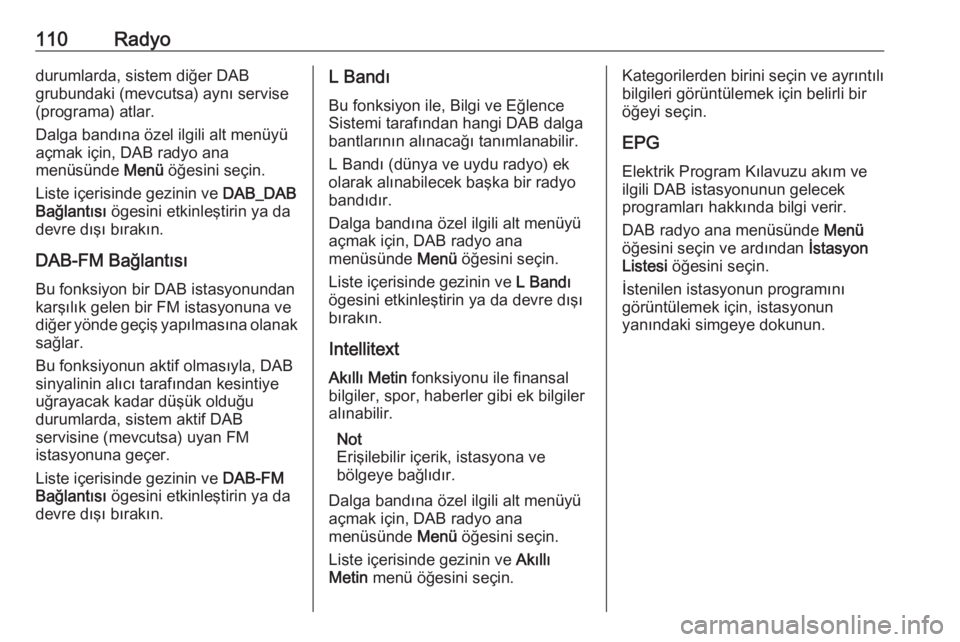 110 Radyo

durumlarda, sistem diğer DAB grubundaki (mevcutsa) aynı servise (programa) atlar.

Dalga bandına özel ilgili alt menüyü açmak için, DAB radyo ana menüsünde Menü öğesini seçin.

Liste içerisinde gezinin ve DAB_DAB Bağlantısı ögesini etkinleştirin ya da devre dışı bırakın.

DAB-FM Bağlantısı

Bu fonksiyon bir DAB istasyonundan karşılık gelen bir FM istasyonuna ve diğer yönde geçiş yapılmasına olanak sağlar.

Bu fonksiyonun aktif olmasıyla, DAB sinyalinin alıcı tarafından kesintiye uğrayacak kadar düşük olduğu durumlarda, sistem aktif DAB servisine (mevcutsa) uyan FM istasyonuna geçer.

Liste içerisinde gezinin ve DAB-FM Bağlantısı ögesini etkinleştirin ya da devre dışı bırakın.

L Bandı

Bu fonksiyon ile, Bilgi ve Eğlence Sistemi tarafından hangi DAB dalga bantlarının alınacağı tanımlanabilir.

L Bandı (dünya ve uydu radyo) ek olarak alınabilecek başka bir radyo bandıdır.

Dalga bandına özel ilgili alt menüyü açmak için, DAB radyo ana menüsünde Menü öğesini seçin.

Liste içerisinde gezinin ve L Bandı ögesini etkinleştirin ya da devre dışı bırakın.

Intellitext

Akıllı Metin fonksiyonu ile finansal bilgiler, spor, haberler gibi ek bilgiler alınabilir.

Not
Erişilebilir içerik, istasyona ve bölgeye bağlıdır.

Dalga bandına özel ilgili alt menüyü açmak için, DAB radyo ana menüsünde Menü öğesini seçin.

Liste içerisinde gezinin ve Akıllı Metin menü öğesini seçin.

Kategorilerden birini seçin ve ayrıntılı bilgileri görüntülemek için belirli bir öğeyi seçin.

EPG

Elektrik Program Kılavuzu akım ve ilgili DAB istasyonunun gelecek programları hakkında bilgi verir.

DAB radyo ana menüsünde Menü öğesini seçin ve ardından İstasyon Listesi öğesini seçin.

İstenilen istasyonun programını görüntülemek için, istasyonun yanındaki simgeye dokunun.

carmanualsonline.info